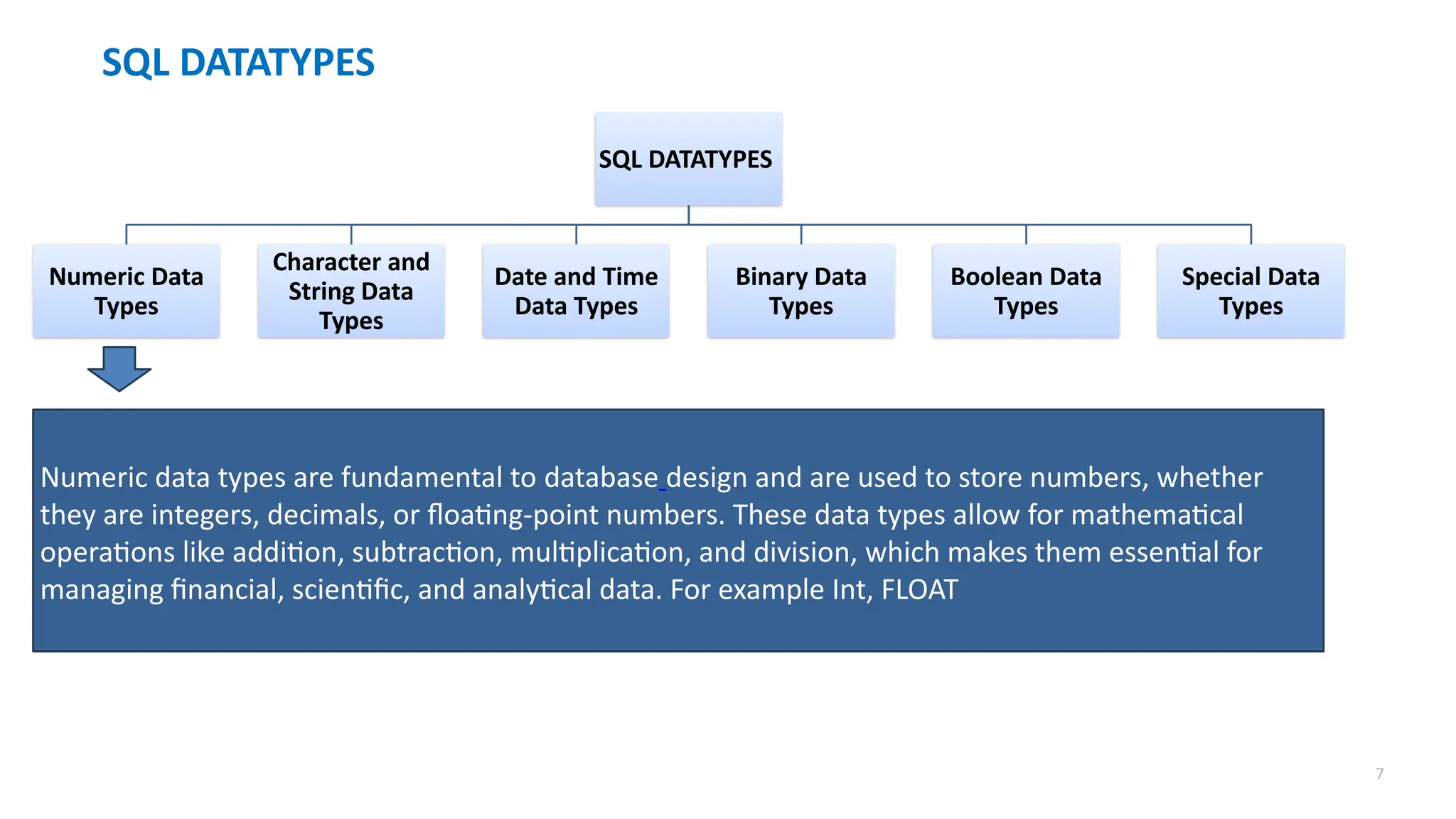 SQL DATATYPES

SQL DATATYPES

Numeric Data Types

Character and String Data Types

Date and Time Data Types

Binary Data Types

Boolean Data Types

Special Data Types

Numeric data types are fundamental to database design and are used to store numbers, whether they are integers, decimals, or floating-point numbers. These data types allow for mathematical operations like addition, subtraction, multiplication, and division, which makes them essential for managing financial, scientific, and analytical data. For example Int, FLOAT

7